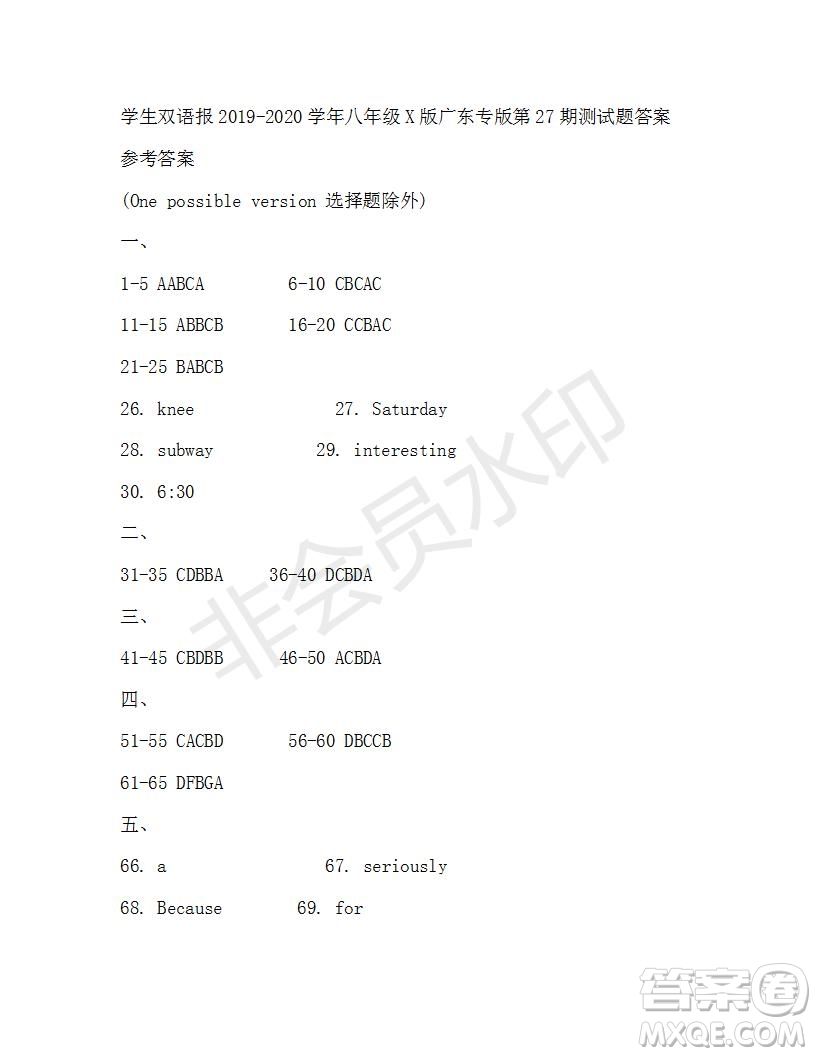 学生双语报 2019-2020 学年八年级 X 版广东专版第 27 期测试题答案

参考答案

(One possible version 选择题除外)

一、

1-5 AABCA 6-10 CBCAC

11-15 ABBCB 16-20 CCBAC

21-25 BABCB

26. knee 27. Saturday

28. subway 29. interesting

30. 6:30

二、

31-35 CDBBA 36-40 DCBDA

三、

41-45 CBDBB 46-50 ACBDA

四、

51-55 CACBD 56-60 DBCCB

61-65 DFBGA

五、

66. a 67. seriously

68. Because 69. for

非会员水印

答案圈
MXQE.COM